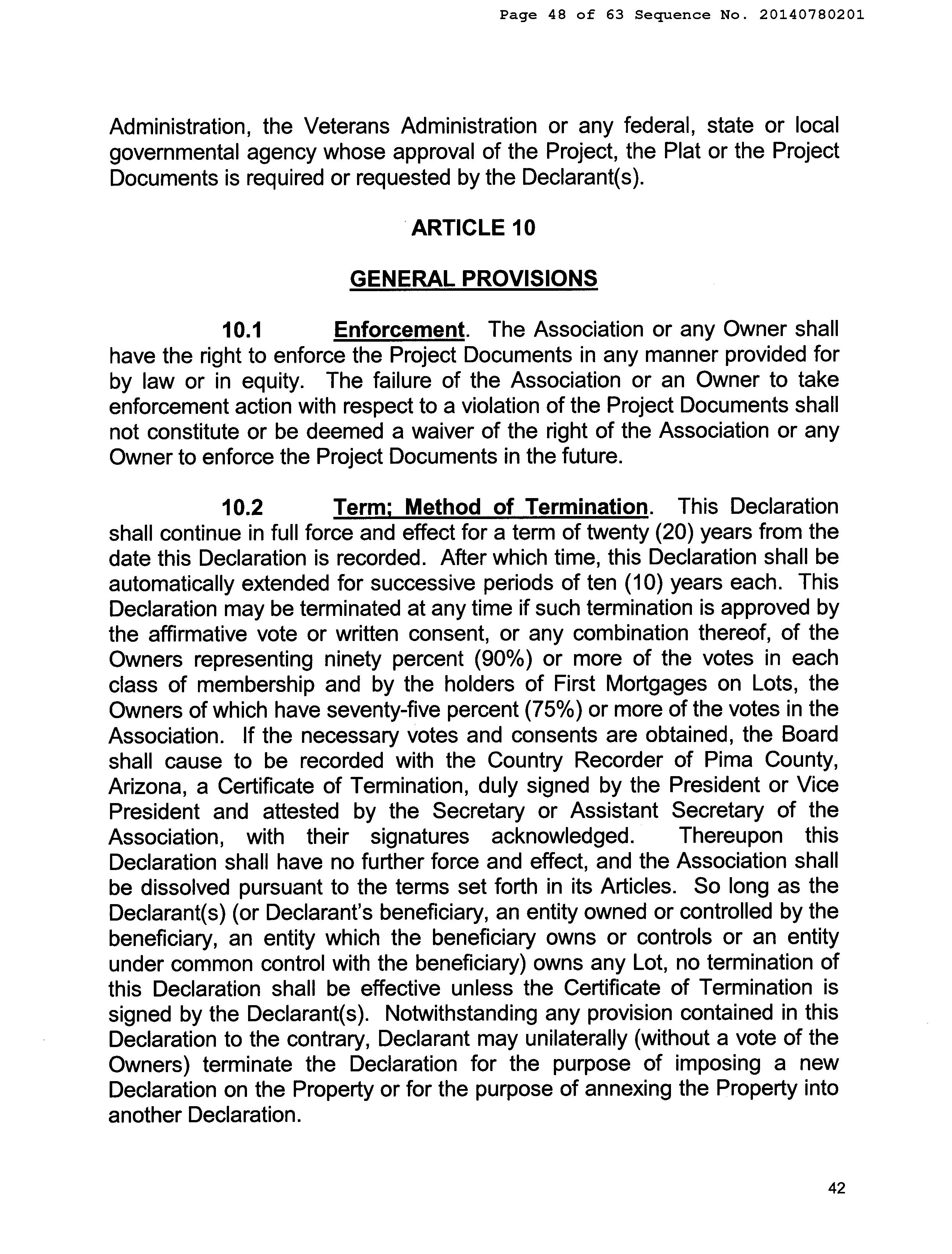 Page 48 of 63 Sequence No. 20140780201

Administration, the Veterans Administration or any federal, state or local governmental agency whose approval of the Project, the Plat or the Project Documents is required or requested by the Declarant(s).

ARTICLE 10

GENERAL PROVISIONS

10.1 Enforcement. The Association or any Owner shall have the right to enforce the Project Documents in any manner provided for by law or in equity. The failure of the Association or an Owner to take enforcement action with respect to a violation of the Project Documents shall not constitute or be deemed a waiver of the right of the Association or any Owner to enforce the Project Documents in the future.

10.2 Term; Method of Termination. This Declaration shall continue in full force and effect for a term of twenty (20) years from the date this Declaration is recorded. After which time, this Declaration shall be automatically extended for successive periods of ten (10) years each. This Declaration may be terminated at any time if such termination is approved by the affirmative vote or written consent, or any combination thereof, of the Owners representing ninety percent (90%) or more of the votes in each class of membership and by the holders of First Mortgages on Lots, the Owners of which have seventy-five percent (75%) or more of the votes in the Association. If the necessary votes and consents are obtained, the Board shall cause to be recorded with the Country Recorder of Pima County, Arizona, a Certificate of Termination, duly signed by the President or Vice President and attested by the Secretary or Assistant Secretary of the Association, with their signatures acknowledged. Thereupon this Declaration shall have no further force and effect, and the Association shall be dissolved pursuant to the terms set forth in its Articles. So long as the Declarant(s) (or Declarant's beneficiary, an entity owned or controlled by the beneficiary, an entity which the beneficiary owns or controls or an entity under common control with the beneficiary) owns any Lot, no termination of this Declaration shall be effective unless the Certificate of Termination is signed by the Declarant(s). Notwithstanding any provision contained in this Declaration to the contrary, Declarant may unilaterally (without a vote of the Owners) terminate the Declaration for the purpose of imposing a new Declaration on the Property or for the purpose of annexing the Property into another Declaration.

42